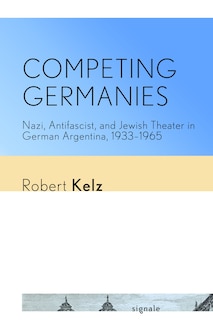 COMPETING GERMANIES

Nazi, Antifascist, and Jewish Theater in German Argentina, 1933–1965

Robert Kelz

signale